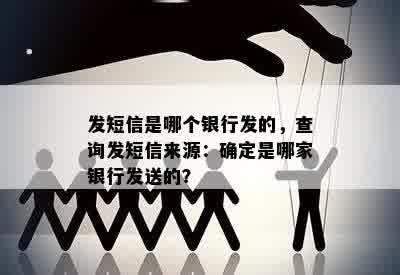 发短信是哪个银行发的，查询发短信来源：确定是哪家银行发送的?